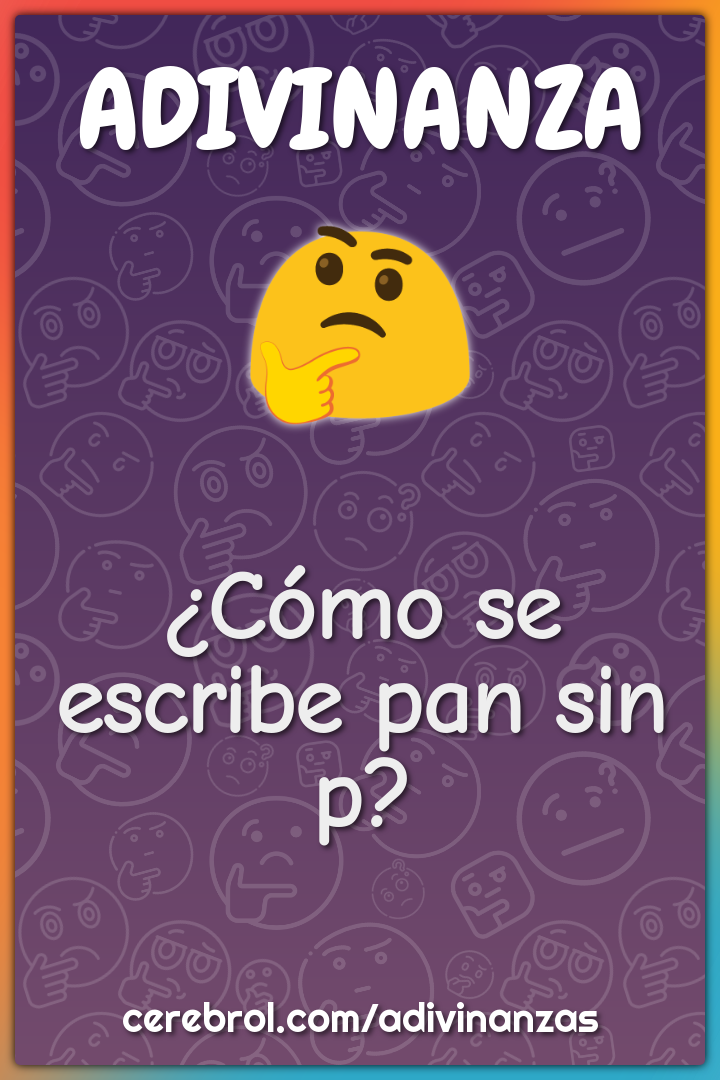 ADIVINANZA

¿Cómo se escribe pan sin p?

cerebrol.com/adivinanzas